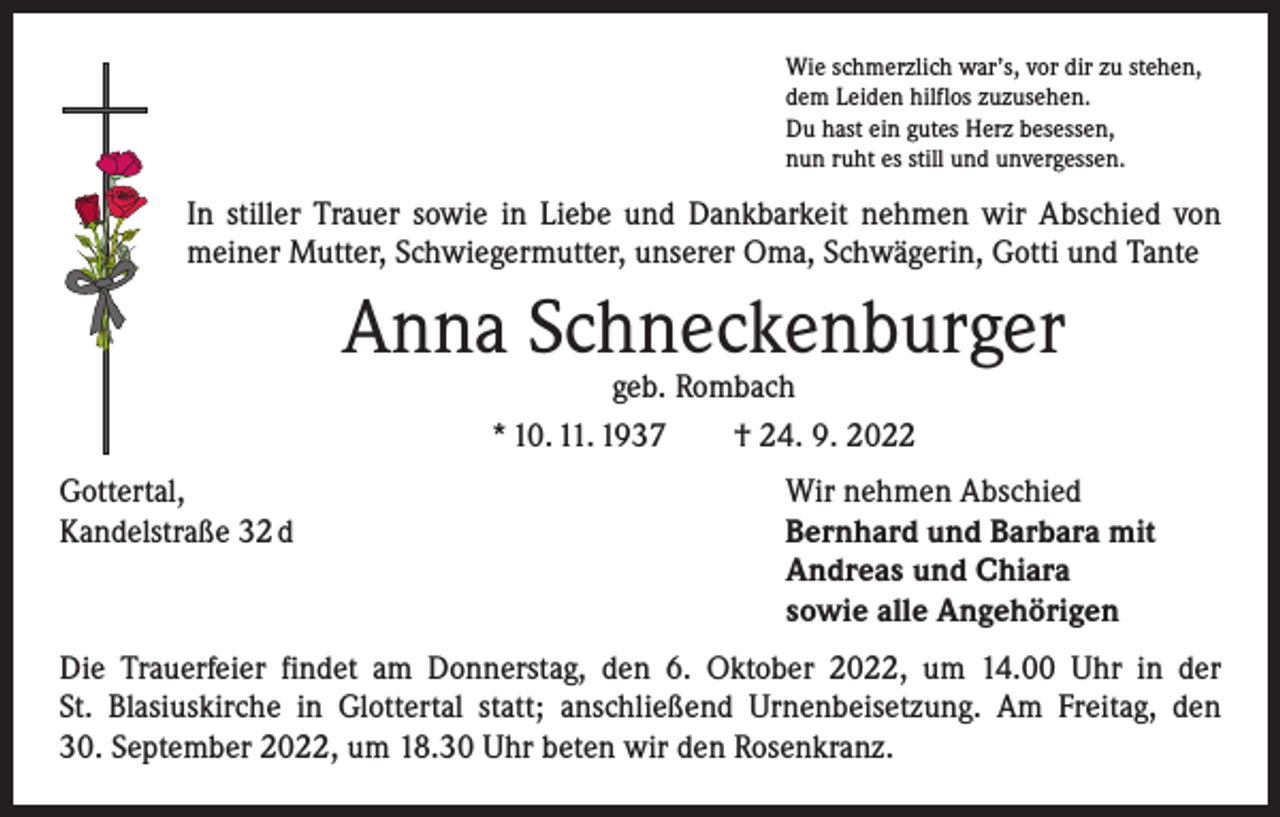 Wie schmerzlich war's, vor dir zu stehen,
dem Leiden hilflos zuzusehen.
Du hast ein gutes Herz besessen,
nun ruht es still und unvergessen.

In stiller Trauer sowie in Liebe und Dankbarkeit nehmen wir Abschied von meiner Mutter, Schwiegermutter, unserer Oma, Schwägerin, Gotti und Tante

Anna Schneckenburger

geb. Rombach

* 10. 11. 1937 † 24. 9. 2022

Gottertal,
Kandelstraße 32 d

Wir nehmen Abschied
Bernhard und Barbara mit
Andreas und Chiara
sowie alle Angehörigen

Die Trauerfeier findet am Donnerstag, den 6. Oktober 2022, um 14.00 Uhr in der St. Blasiuskirche in Glottertal statt; anschließend Urnenbeisetzung. Am Freitag, den 30. September 2022, um 18.30 Uhr beten wir den Rosenkranz.